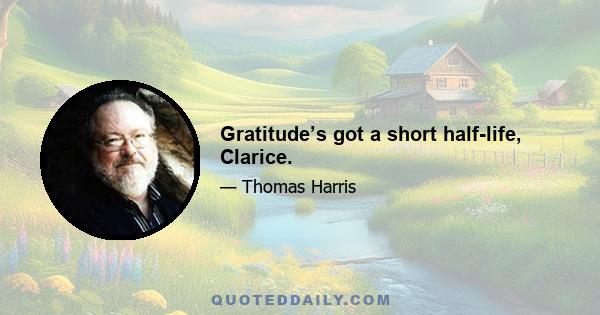 Gratitude’s got a short half-life, Clarice.

— Thomas Harris

QUOTEDDAILY.COM